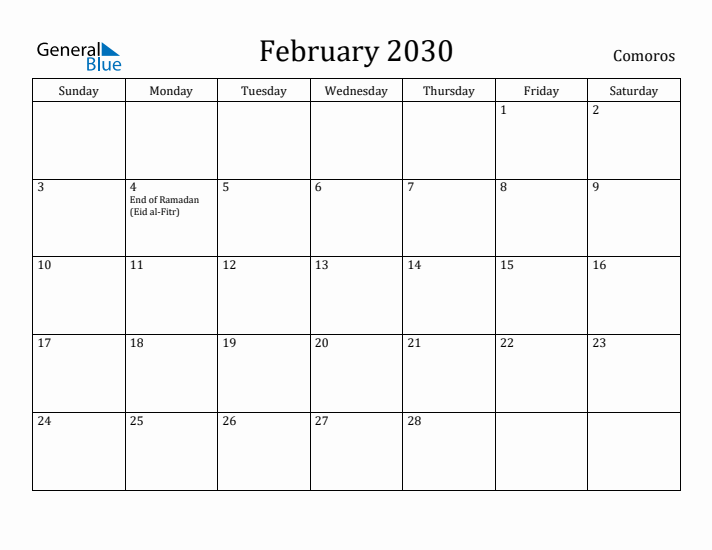 General Blue

February 2030

Comoros

| Sunday | Monday | Tuesday | Wednesday | Thursday | Friday | Saturday |
|---|---|---|---|---|---|---|
| | | | | | 1 | 2 |
| 3 | 4 End of Ramadan (Eid al-Fitr) | 5 | 6 | 7 | 8 | 9 |
| 10 | 11 | 12 | 13 | 14 | 15 | 16 |
| 17 | 18 | 19 | 20 | 21 | 22 | 23 |
| 24 | 25 | 26 | 27 | 28 | | |